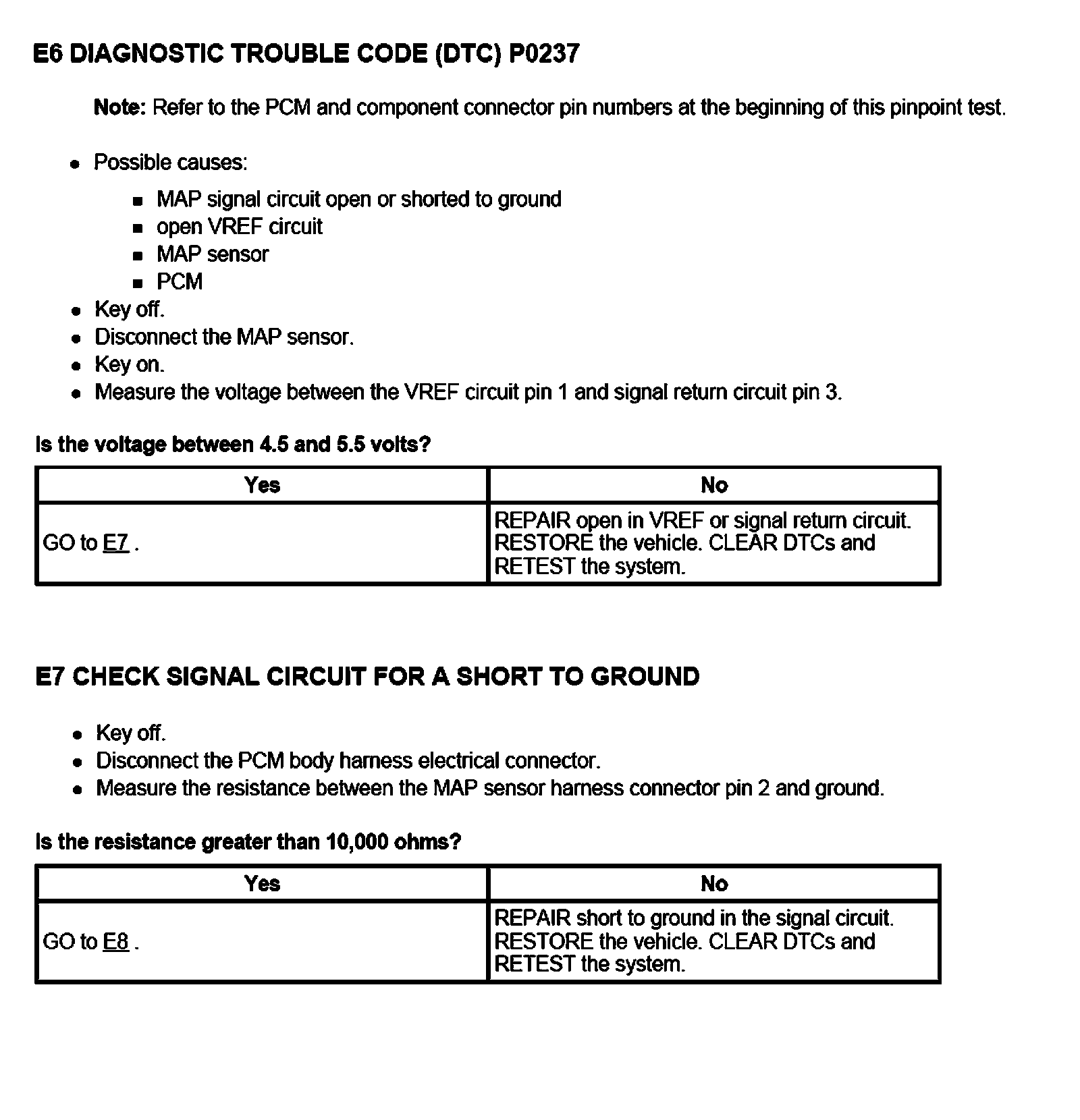 E6 DIAGNOSTIC TROUBLE CODE (DTC) P0237

Note: Refer to the PCM and component connector pin numbers at the beginning of this pinpoint test.

- Possible causes:
  - MAP signal circuit open or shorted to ground
  - open VREF circuit
  - MAP sensor
  - PCM
- Key off.
- Disconnect the MAP sensor.
- Key on.
- Measure the voltage between the VREF circuit pin 1 and signal return circuit pin 3.

Is the voltage between 4.5 and 5.5 volts?

| Yes | No |
|---|---|
| GO to E7 . | REPAIR open in VREF or signal return circuit. RESTORE the vehicle. CLEAR DTCs and RETEST the system. |

E7 CHECK SIGNAL CIRCUIT FOR A SHORT TO GROUND

- Key off.
- Disconnect the PCM body harness electrical connector.
- Measure the resistance between the MAP sensor harness connector pin 2 and ground.

Is the resistance greater than 10,000 ohms?

| Yes | No |
|---|---|
| GO to E8 . | REPAIR short to ground in the signal circuit. RESTORE the vehicle. CLEAR DTCs and RETEST the system. |